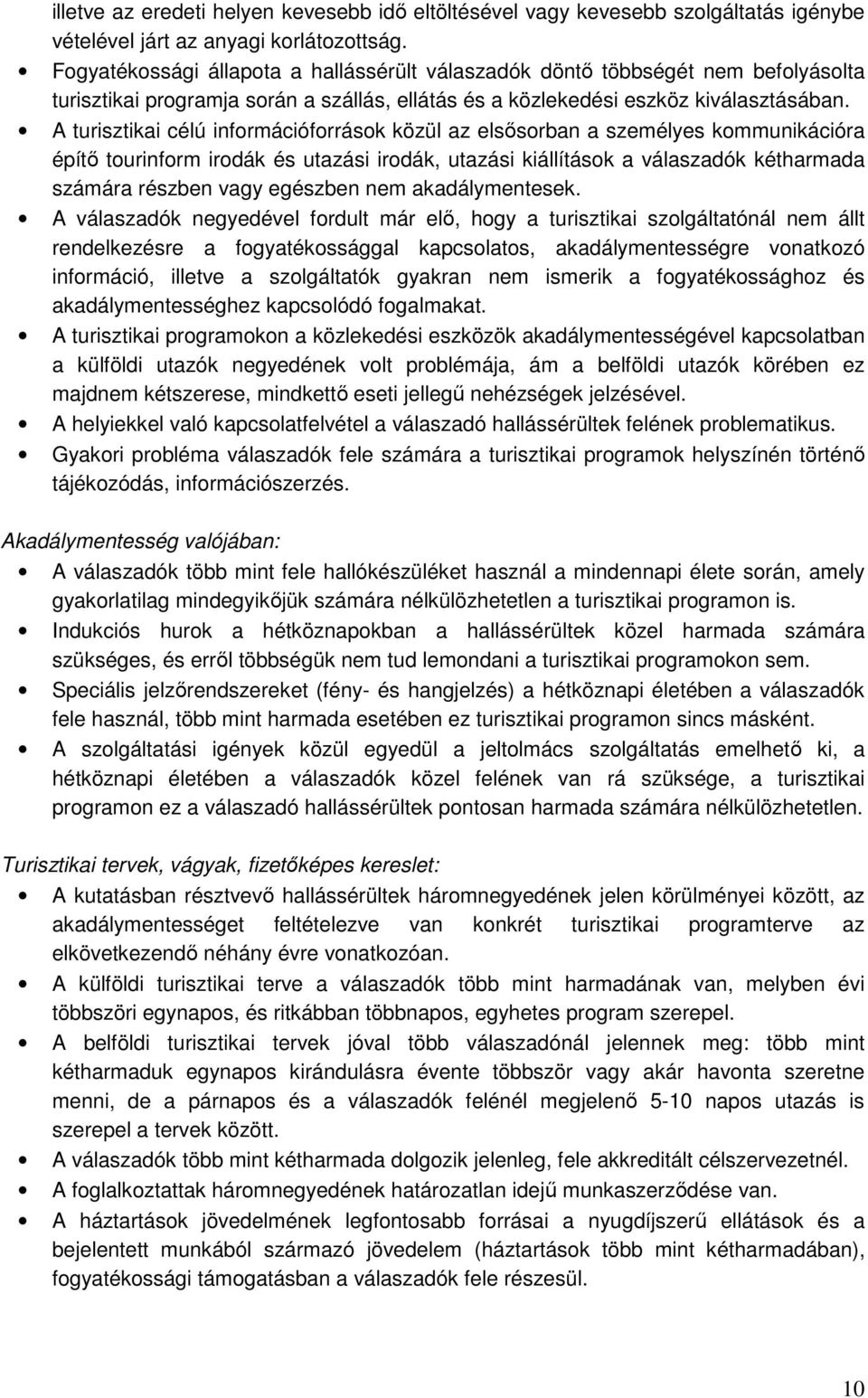 illetve az eredeti helyen kevesebb idő eltöltésével vagy kevesebb szolgáltatás igénybe vételével járt az anyagi korlátozottság.

• Fogyatékossági állapota a hallássérült válaszadók döntő többségét nem befolyásolta turisztikai programja során a szállás, ellátás és a közlekedési eszköz kiválasztásában.

• A turisztikai célú információforrások közül az elsősorban a személyes kommunikációra építő tourinform irodák és utazási irodák, utazási kiállítások a válaszadók kétharmada számára részben vagy egészben nem akadálymentesek.

• A válaszadók negyedével fordult már elő, hogy a turisztikai szolgáltatónál nem állt rendelkezésre a fogyatékossággal kapcsolatos, akadálymentességre vonatkozó információ, illetve a szolgáltatók gyakran nem ismerik a fogyatékossághoz és akadálymentességhez kapcsolódó fogalmakat.

• A turisztikai programokon a közlekedési eszközök akadálymentességével kapcsolatban a külföldi utazók negyedének volt problémája, ám a belföldi utazók körében ez majdnem kétszerese, mindkettő eseti jellegű nehézségek jelzésével.

• A helyiekkel való kapcsolatfelvétel a válaszadó hallássérültek felének problematikus.

• Gyakori probléma válaszadók fele számára a turisztikai programok helyszínén történő tájékozódás, információszerzés.

Akadálymentesség valójában:

• A válaszadók több mint fele hallókészüléket használ a mindennapi élete során, amely gyakorlatilag mindegyikőjük számára nélkülözhetetlen a turisztikai programon is.

• Indukciós hurok a hétköznapokban a hallássérültek közel harmada számára szükséges, és erről többségük nem tud lemondani a turisztikai programokon sem.

• Speciális jelzőrendszereket (fény- és hangjelzés) a hétköznapi életében a válaszadók fele használ, több mint harmada esetében ez turisztikai programon sincs másként.

• A szolgáltatási igények közül egyedül a jeltolmács szolgáltatás emelhető ki, a hétköznapi életében a válaszadók közel felének van rá szüksége, a turisztikai programon ez a válaszadó hallássérültek pontosan harmada számára nélkülözhetetlen.

Turisztikai tervek, vágyak, fizetőképes kereslet:

• A kutatásban résztvevő hallássérültek háromnegyedének jelen körülményei között, az akadálymentességet feltételezve van konkrét turisztikai programterve az elkövetkezendő néhány évre vonatkozóan.

• A külföldi turisztikai terve a válaszadók több mint harmadának van, melyben évi többszöri egynapos, és ritkábban többnapos, egyhetes program szerepel.

• A belföldi turisztikai tervek jóval több válaszadónál jelennek meg: több mint kétharmaduk egynapos kirándulásra évente többször vagy akár havonta szeretne menni, de a párnapos és a válaszadók felénél megjelenő 5-10 napos utazás is szerepel a tervek között.

• A válaszadók több mint kétharmada dolgozik jelenleg, fele akkreditált célszervezetnél.

• A foglalkoztattak háromnegyedének határozatlan idejű munkaszerződése van.

• A háztartások jövedelmének legfontosabb forrásai a nyugdíjszerű ellátások és a bejelentett munkából származó jövedelem (háztartások több mint kétharmadában), fogyatékossági támogatásban a válaszadók fele részesül.

10